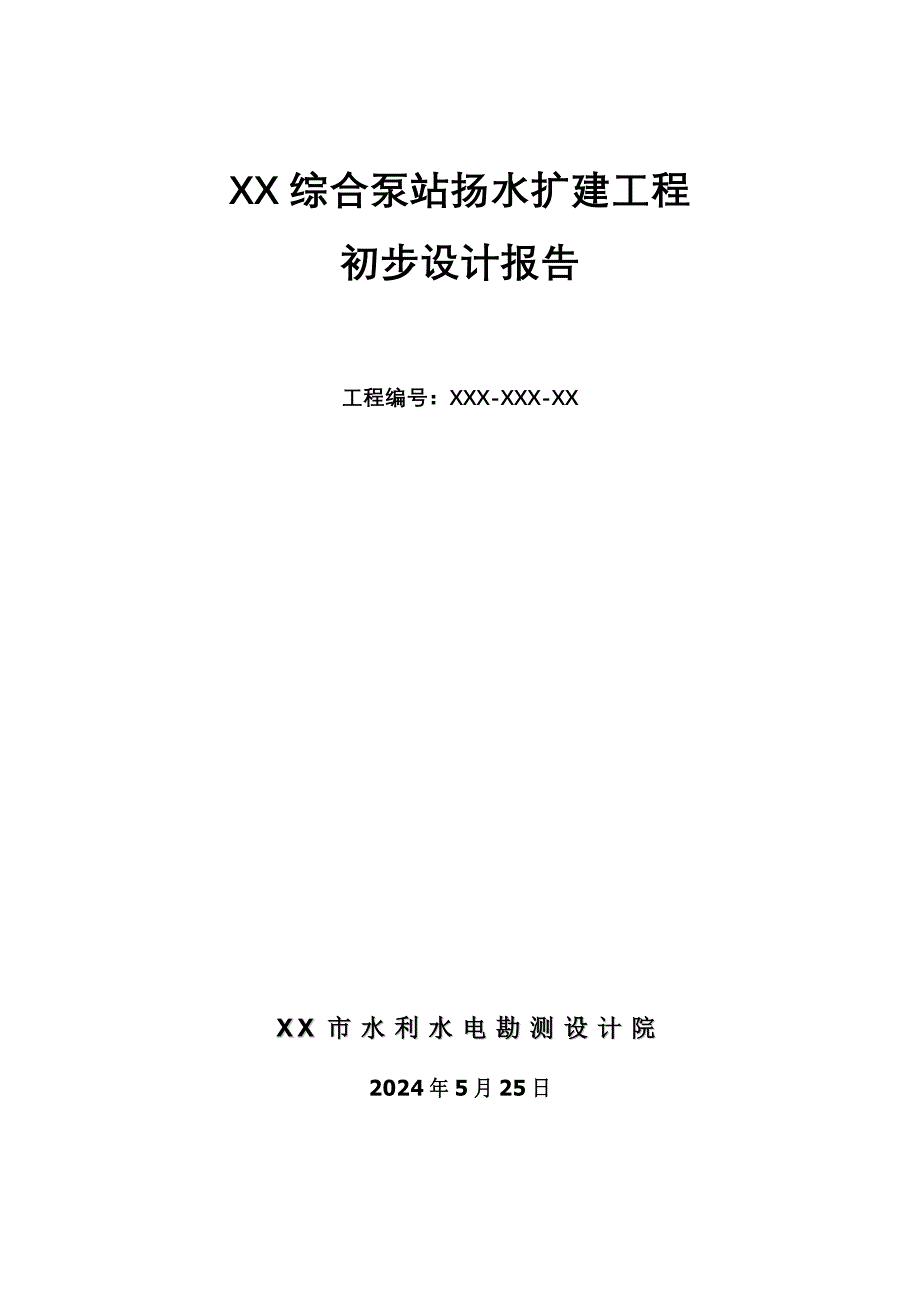 XX综合泵站扬水扩建工程

初步设计报告

工程编号：XXX-XXX-XX

XX市水利水电勘测设计院

2024年5月25日